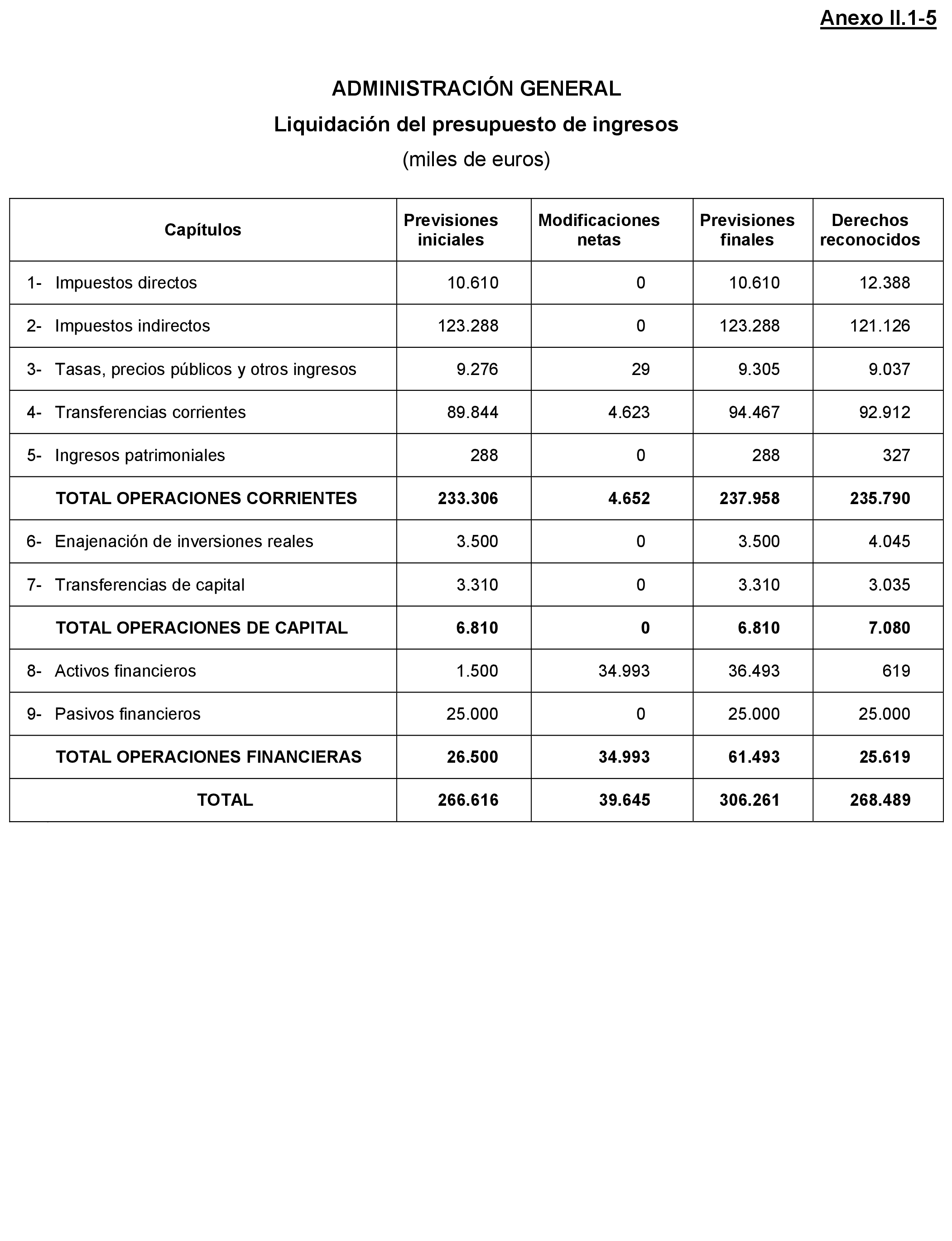 Anexo II.1-5

ADMINISTRACIÓN GENERAL

Liquidación del presupuesto de ingresos

(miles de euros)

| Capítulos | Previsiones iniciales | Modificaciones netas | Previsiones finales | Derechos reconocidos |
|---|---|---|---|---|
| 1- Impuestos directos | 10.610 | 0 | 10.610 | 12.388 |
| 2- Impuestos indirectos | 123.288 | 0 | 123.288 | 121.126 |
| 3- Tasas, precios públicos y otros ingresos | 9.276 | 29 | 9.305 | 9.037 |
| 4- Transferencias corrientes | 89.844 | 4.623 | 94.467 | 92.912 |
| 5- Ingresos patrimoniales | 288 | 0 | 288 | 327 |
| TOTAL OPERACIONES CORRIENTES | 233.306 | 4.652 | 237.958 | 235.790 |
| 6- Enajenación de inversiones reales | 3.500 | 0 | 3.500 | 4.045 |
| 7- Transferencias de capital | 3.310 | 0 | 3.310 | 3.035 |
| TOTAL OPERACIONES DE CAPITAL | 6.810 | 0 | 6.810 | 7.080 |
| 8- Activos financieros | 1.500 | 34.993 | 36.493 | 619 |
| 9- Pasivos financieros | 25.000 | 0 | 25.000 | 25.000 |
| TOTAL OPERACIONES FINANCIERAS | 26.500 | 34.993 | 61.493 | 25.619 |
| TOTAL | 266.616 | 39.645 | 306.261 | 268.489 |